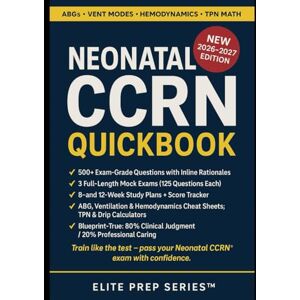 ABGs • VENT MODES • HEMODYNAMICS • TPN MATH

NEW 2026-2027 EDITION

NEONATAL CCRN QUICKBOOK

✓ 500+ Exam-Grade Questions with Inline Rationales
✓ 3 Full-Length Mock Exams (125 Questions Each)
✓ 8-and 12-Week Study Plans + Score Tracker
✓ ABG, Ventilation & Hemodynamics Cheat Sheets; TPN & Drip Calculators
✓ Blueprint-True: 80% Clinical Judgment / 20% Professional Caring

Train like the test – pass your Neonatal CCRN® exam with confidence.

ELITE PREP SERIES™